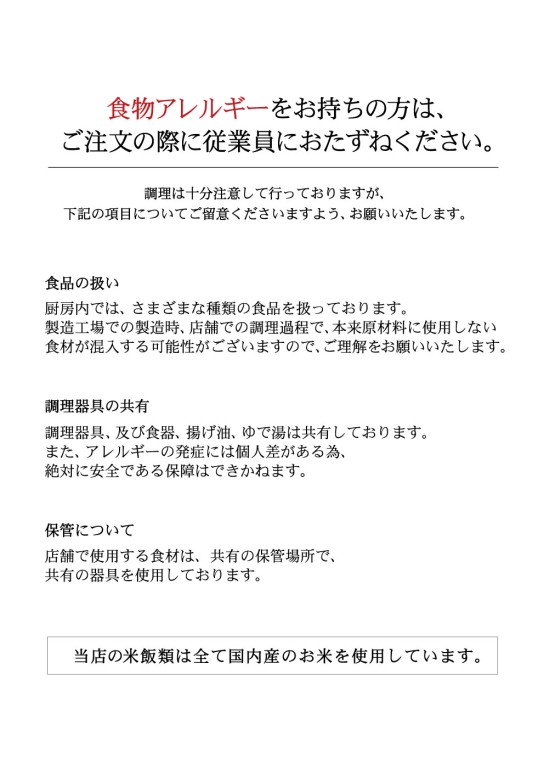 食物アレルギーをお持ちの方は、
ご注文の際に従業員におたずねください。

調理は十分注意して行っておりますが、
下記の項目についてご留意くださいますよう、お願いいたします。

食品の扱い

厨房内では、さまざまな種類の食品を扱っております。
製造工場での製造時、店舗での調理過程で、本来原材料に使用しない
食材が混入する可能性がございますので、ご理解をお願いいたします。

調理器具の共有

調理器具、及び食器、揚げ油、ゆで湯は共有しております。
また、アレルギーの発症には個人差がある為、
絶対に安全である保障はできかねます。

保管について

店舗で使用する食材は、共有の保管場所で、
共有の器具を使用しております。

当店の米飯類は全て国内産のお米を使用しています。